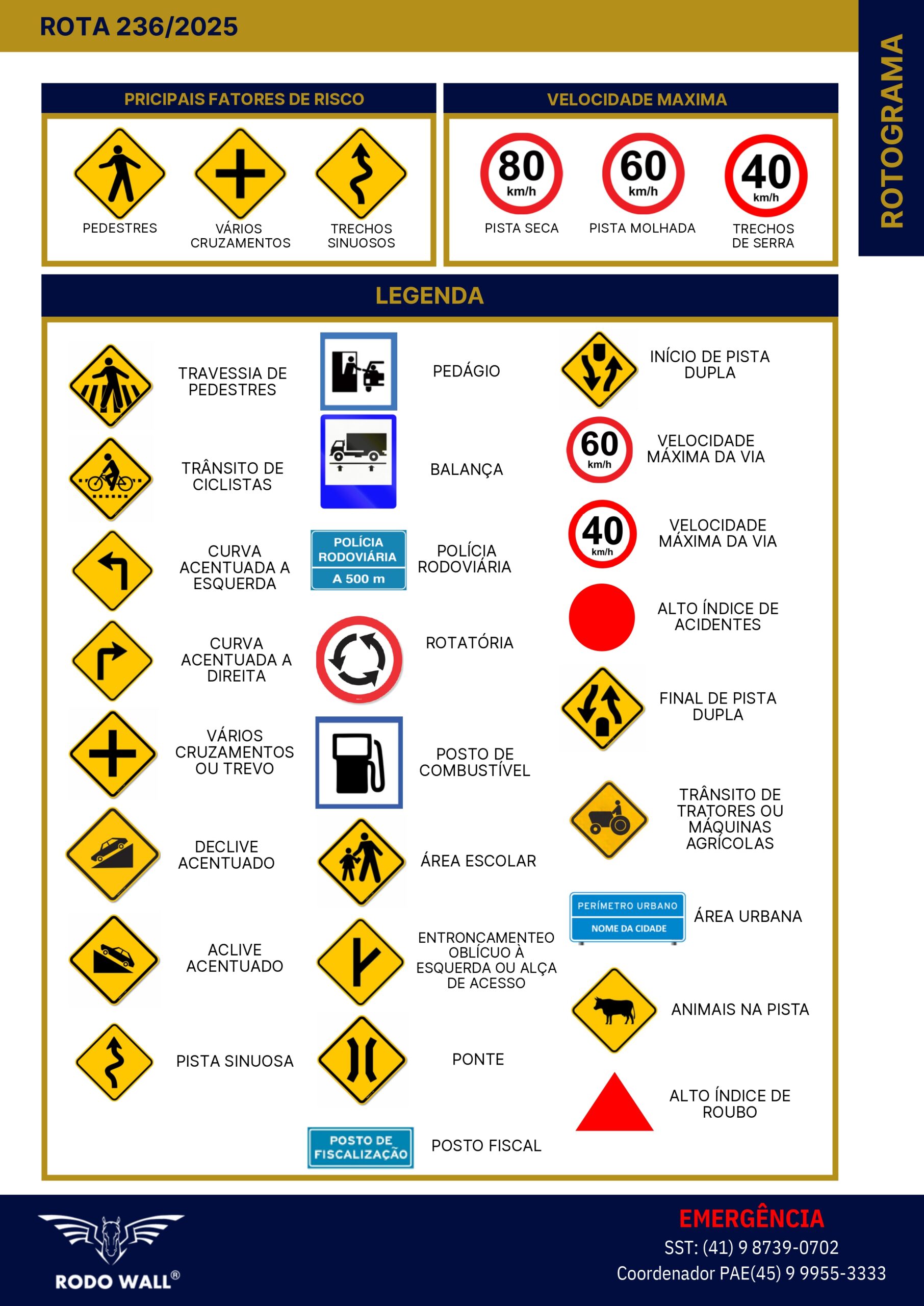 ROTA 236/2025

ROTOGRAMA

PRICIPAIS FATORES DE RISCO

PEDESTRES

VÁRIOS CRUZAMENTOS

TRECHOS SINUOSOS

VELOCIDADE MAXIMA

80 km/h
PISTA SECA

60 km/h
PISTA MOLHADA

40 km/h
TRECHOS DE SERRA

LEGENDA

TRAVESSIA DE PEDESTRES

TRÂNSITO DE CICLISTAS

CURVA ACENTUADA A ESQUERDA

CURVA ACENTUADA A DIREITA

VÁRIOS CRUZAMENTOS OU TREVO

DECLIVE ACENTUADO

ACLIVE ACENTUADO

PISTA SINUOSA

PEDÁGIO

BALANÇA

POLÍCIA RODOVIÁRIA
A 500 m
POLÍCIA RODOVIÁRIA

ROTATÓRIA

POSTO DE COMBUSTÍVEL

ÁREA ESCOLAR

ENTRONCAMENTEO OBLÍCUO À ESQUERDA OU ALÇA DE ACESSO

PONTE

POSTO DE FISCALIZAÇÃO
POSTO FISCAL

INÍCIO DE PISTA DUPLA

60 km/h
VELOCIDADE MÁXIMA DA VIA

40 km/h
VELOCIDADE MÁXIMA DA VIA

ALTO ÍNDICE DE ACIDENTES

FINAL DE PISTA DUPLA

TRÂNSITO DE TRATORES OU MÁQUINAS AGRÍCOLAS

PERÍMETRO URBANO
NOME DA CIDADE
ÁREA URBANA

ANIMAIS NA PISTA

ALTO ÍNDICE DE ROUBO

RODO WALL®

EMERGÊNCIA
SST: (41) 9 8739-0702
Coordenador PAE(45) 9 9955-3333